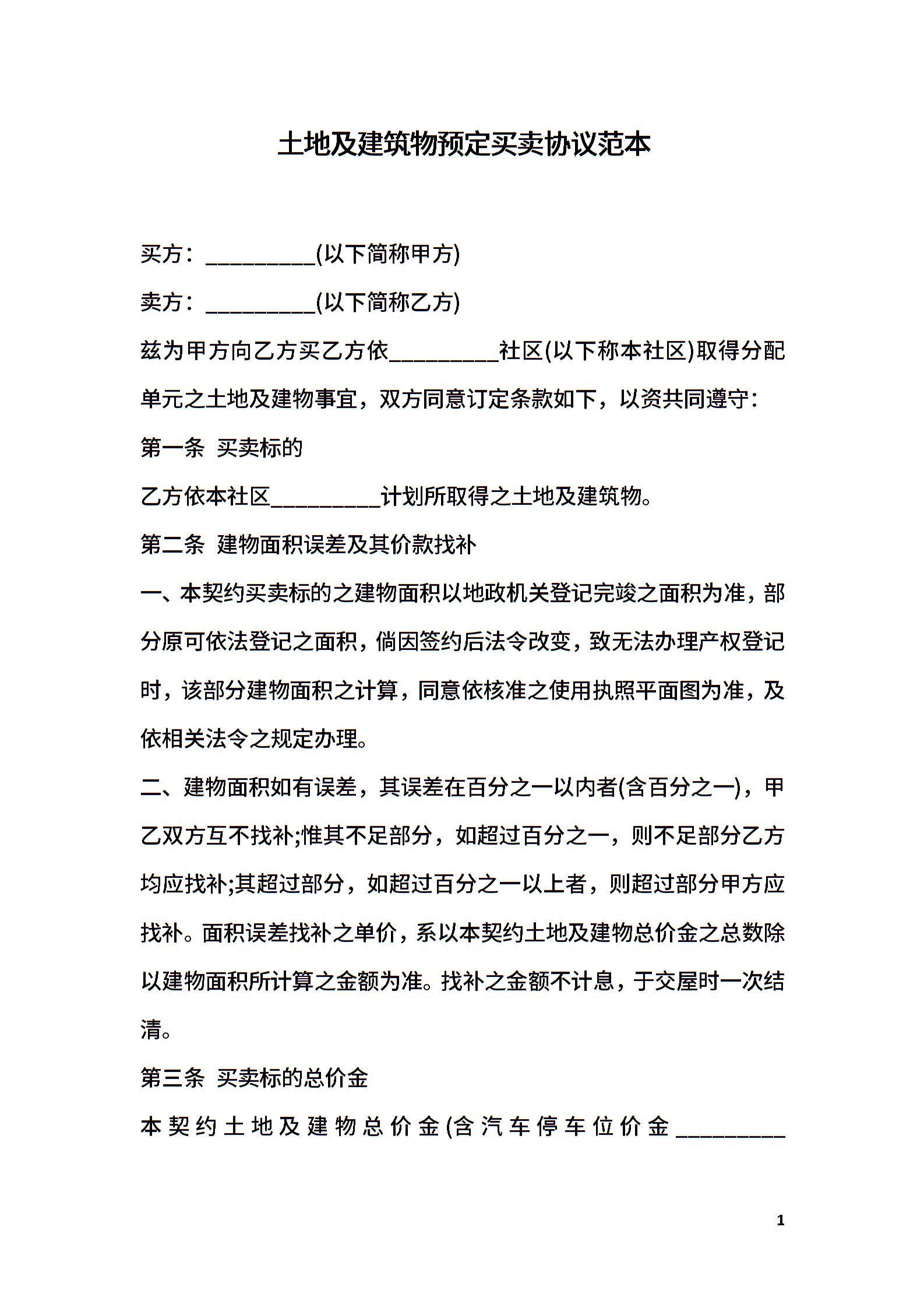 土地及建筑物预定买卖协议范本

买方：__________(以下简称甲方)

卖方：__________(以下简称乙方)

兹为甲方向乙方买乙方依__________社区(以下称本社区)取得分配单元之土地及建物事宜，双方同意订定条款如下，以资共同遵守：

第一条 买卖标的

乙方依本社区__________计划所取得之土地及建筑物。

第二条 建物面积误差及其价款找补

一、本契约买卖标的之建物面积以地政机关登记完竣之面积为准，部分原可依法登记之面积，倘因签约后法令改变，致无法办理产权登记时，该部分建物面积之计算，同意依核准之使用执照平面图为准，及依相关法令之规定办理。

二、建物面积如有误差，其误差在百分之一以内者(含百分之一)，甲乙双方互不找补;惟其不足部分，如超过百分之一，则不足部分乙方均应找补;其超过部分，如超过百分之一以上者，则超过部分甲方应找补。面积误差找补之单价，系以本契约土地及建物总价金之总数除以建物面积所计算之金额为准。找补之金额不计息，于交屋时一次结清。

第三条 买卖标的总价金

本契约土地及建物总价金(含汽车停车位价金__________

1